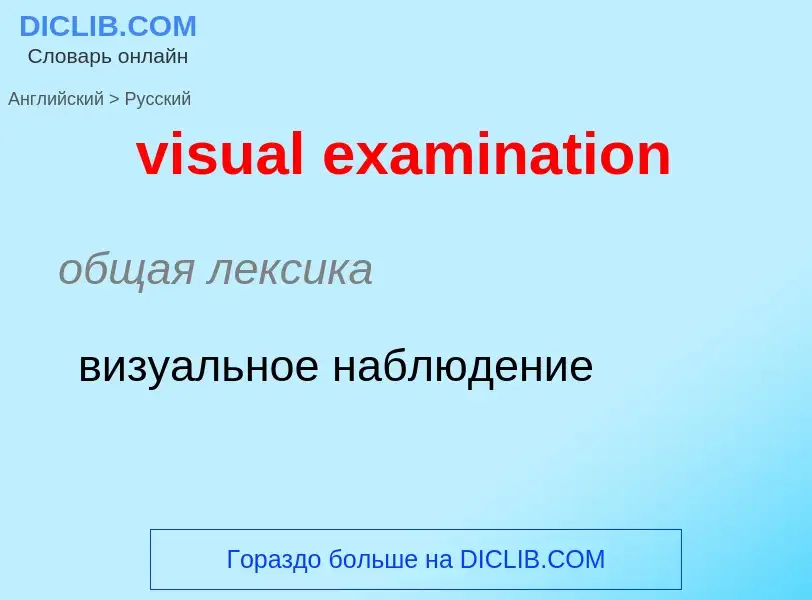 DICLIB.COM
Словарь онлайн

Английский > Русский

visual examination

общая лексика

визуальное наблюдение

Гораздо больше на DICLIB.COM